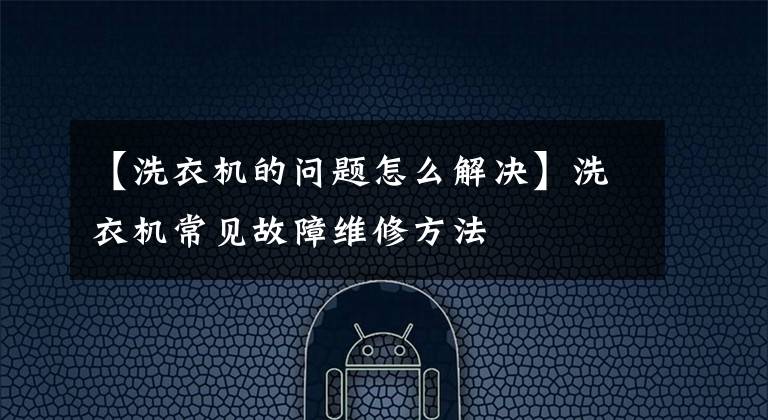 【洗衣机的问题怎么解决】洗衣机常见故障维修方法